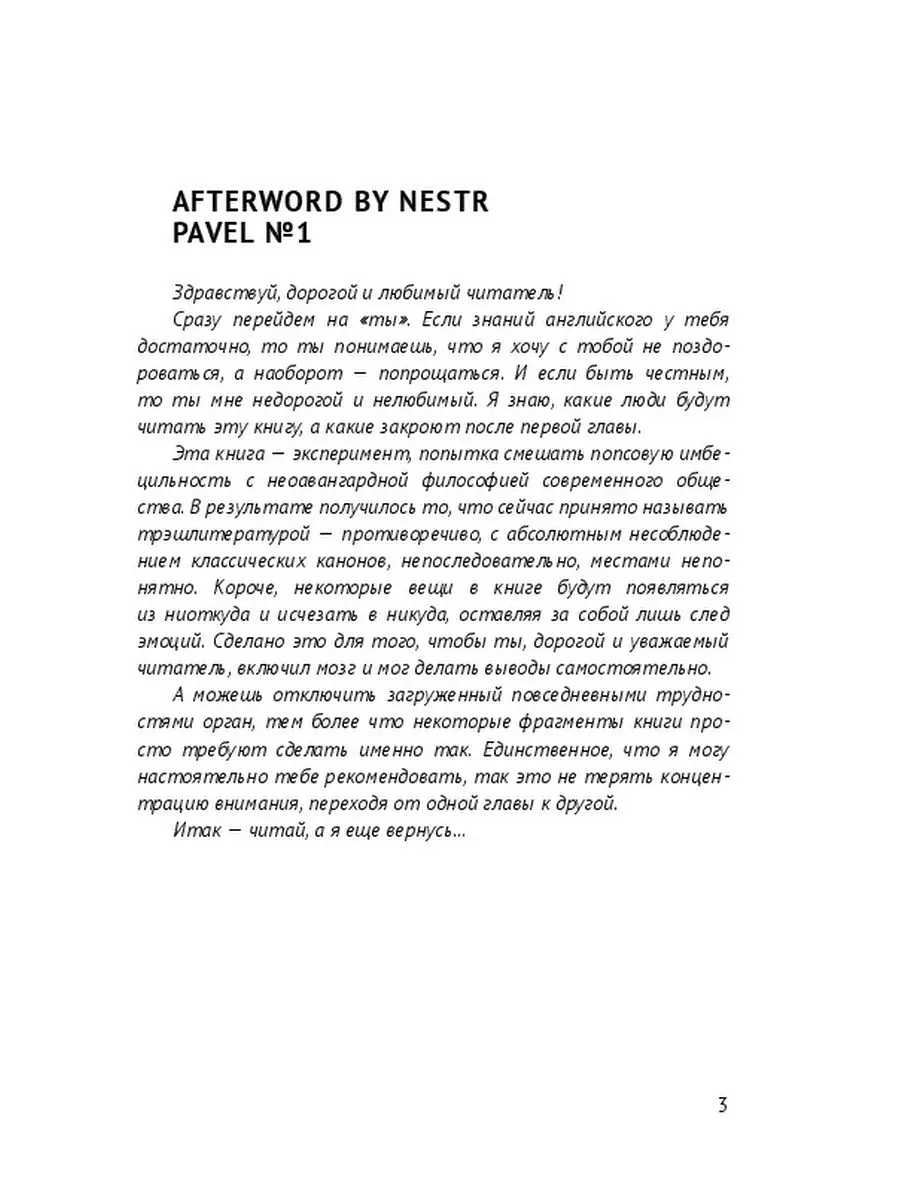 AFTERWORD BY NESTR
PAVEL №1

Здравствуй, дорогой и любимый читатель!

Сразу перейдем на «ты». Если знаний английского у тебя достаточно, то ты понимаешь, что я хочу с тобой не поздороваться, а наоборот — попрощаться. И если быть честным, то ты мне недорогой и нелюбимый. Я знаю, какие люди будут читать эту книгу, а какие закроют после первой главы.

Эта книга — эксперимент, попытка смешать попсовую имбецильность с неоавангардной философией современного общества. В результате получилось то, что сейчас принято называть трэшлитературой — противоречиво, с абсолютным несоблюдением классических канонов, непоследовательно, местами непонятно. Короче, некоторые вещи в книге будут появляться из ниоткуда и исчезать в никуда, оставляя за собой лишь след эмоций. Сделано это для того, чтобы ты, дорогой и уважаемый читатель, включил мозг и мог делать выводы самостоятельно.

А можешь отключить загруженный повседневными трудностями орган, тем более что некоторые фрагменты книги просто требуют сделать именно так. Единственное, что я могу настоятельно тебе рекомендовать, так это не терять концентрацию внимания, переходя от одной главы к другой.

Итак — читай, а я еще вернусь...

3